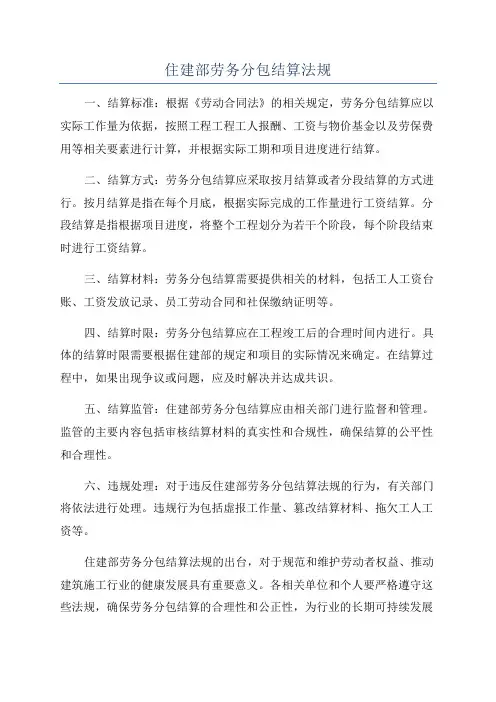 住建部劳务分包结算法规

一、结算标准：根据《劳动合同法》的相关规定，劳务分包结算应以实际工作量为依据，按照工程工程工人报酬、工资与物价基金以及劳保费用等相关要素进行计算，并根据实际工期和项目进度进行结算。

二、结算方式：劳务分包结算应采取按月结算或者分段结算的方式进行。按月结算是指在每个月底，根据实际完成的工作量进行工资结算。分段结算是指根据项目进度，将整个工程划分为若干个阶段，每个阶段结束时进行工资结算。

三、结算材料：劳务分包结算需要提供相关的材料，包括工人工资台账、工资发放记录、员工劳动合同和社保缴纳证明等。

四、结算时限：劳务分包结算应在工程竣工后的合理时间内进行。具体的结算时限需要根据住建部的规定和项目的实际情况来确定。在结算过程中，如果出现争议或问题，应及时解决并达成共识。

五、结算监管：住建部劳务分包结算应由相关部门进行监督和管理。监管的主要内容包括审核结算材料的真实性和合规性，确保结算的公平性和合理性。

六、违规处理：对于违反住建部劳务分包结算法规的行为，有关部门将依法进行处理。违规行为包括虚报工作量、篡改结算材料、拖欠工人工资等。

住建部劳务分包结算法规的出台，对于规范和维护劳动者权益、推动建筑施工行业的健康发展具有重要意义。各相关单位和个人要严格遵守这些法规，确保劳务分包结算的合理性和公正性，为行业的长期可持续发展